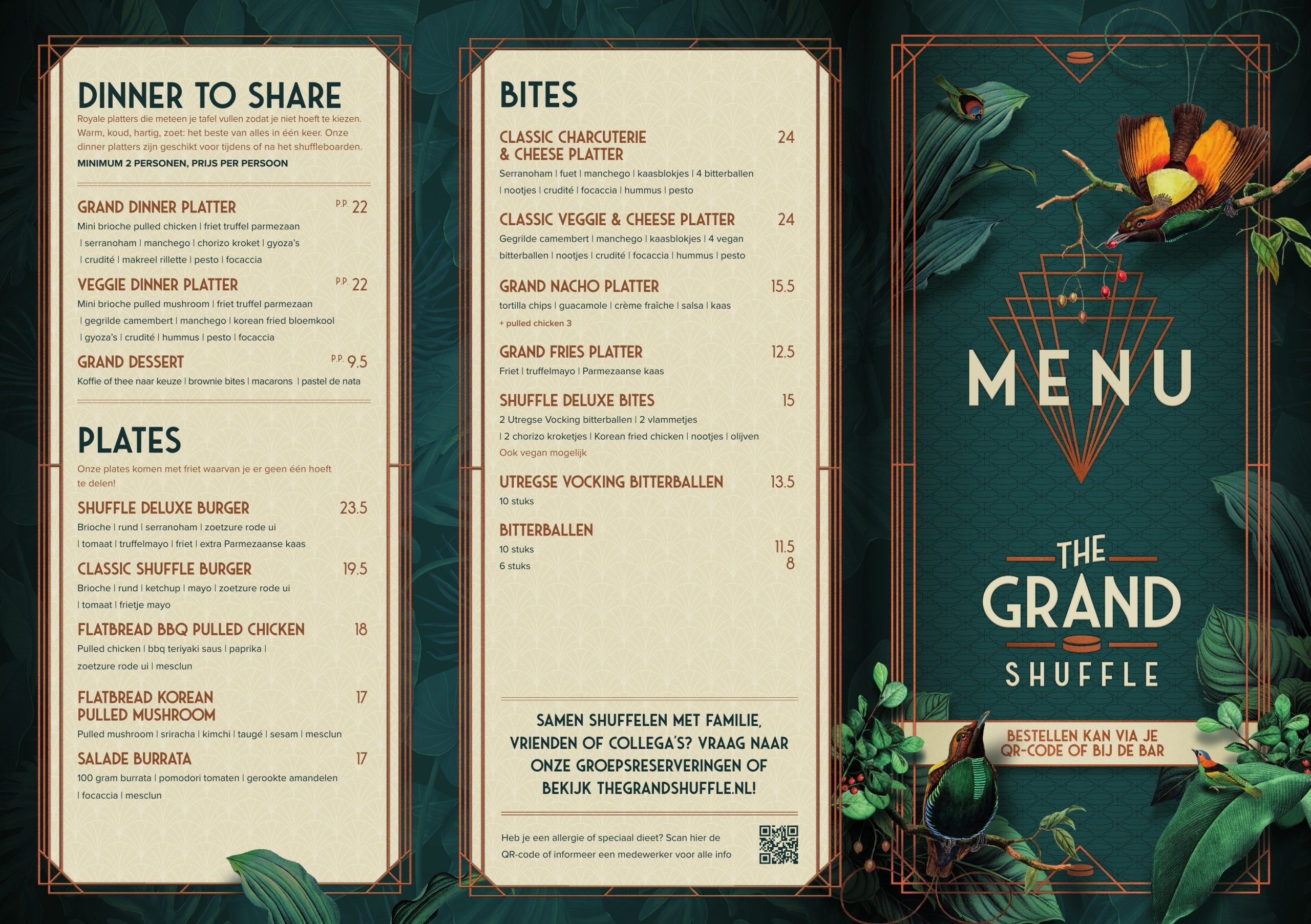 DINNER TO SHARE
Royale platters die meteen je tafel vullen zodat je niet hoeft te kiezen. Warm, koud, hartig, zoet: het beste van alles in één keer. Onze dinner platters zijn geschikt voor tijdens of na het shuffleboarden.
MINIMUM 2 PERSONEN, PRIJS PER PERSOON

GRAND DINNER PLATTER P.P. 22
Mini brioche pulled chicken | friet truffel parmezaan | serranoham | manchego | chorizo kroket | gyoza's | crudité | makreel rillette | pesto | focaccia

VEGGIE DINNER PLATTER P.P. 22
Mini brioche pulled mushroom | friet truffel parmezaan | gegrilde camembert | manchego | korean fried bloemkool | gyoza's | crudité | hummus | pesto | focaccia

GRAND DESSERT P.P. 9.5
Koffie of thee naar keuze | brownie bites | macarons | pastel de nata

PLATES
Onze plates komen met friet waarvan je er geen één hoeft te delen!

SHUFFLE DELUXE BURGER 23.5
Brioche | rund | serranoham | zoetzure rode ui | tomaat | truffelmayo | friet | extra Parmezaanse kaas

CLASSIC SHUFFLE BURGER 19.5
Brioche | rund | ketchup | mayo | zoetzure rode ui | tomaat | frietje mayo

FLATBREAD BBQ PULLED CHICKEN 18
Pulled chicken | bbq teriyaki saus | paprika | zoetzure rode ui | mesclun

FLATBREAD KOREAN PULLED MUSHROOM 17
Pulled mushroom | sriracha | kimchi | taugé | sesam | mesclun

SALADE BURRATA 17
100 gram burrata | pomodori tomaten | gerookte amandelen | focaccia | mesclun

BITES

CLASSIC CHARCUTERIE & CHEESE PLATTER 24
Serranoham | fuet | manchego | kaasblokjes | 4 bitterballen | nootjes | crudité | focaccia | hummus | pesto

CLASSIC VEGGIE & CHEESE PLATTER 24
Gegrilde camembert | manchego | kaasblokjes | 4 vegan bitterballen | nootjes | crudité | focaccia | hummus | pesto

GRAND NACHO PLATTER 15.5
tortilla chips | guacamole | crème fraîche | salsa | kaas
+ pulled chicken 3

GRAND FRIES PLATTER 12.5
Friet | truffelmayo | Parmezaanse kaas

SHUFFLE DELUXE BITES 15
2 Utregse Vocking bitterballen | 2 vlammetjes | 2 chorizo kroketjes | Korean fried chicken | nootjes | olijven
Ook vegan mogelijk

UTREGSE VOCKING BITTERBALLEN 13.5
10 stuks

BITTERBALLEN
10 stuks 11.5
6 stuks 8

SAMEN SHUFFELEN MET FAMILIE, VRIENDEN OF COLLEGA'S? VRAAG NAAR ONZE GROEPSRESERVERINGEN OF BEKIJK THEGRANDSHUFFLE.NL!

Heb je een allergie of speciaal dieet? Scan hier de QR-code of informeer een medewerker voor alle info

MENU

THE GRAND SHUFFLE

BESTELLEN KAN VIA JE QR-CODE OF BIJ DE BAR